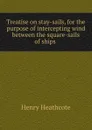 Treatise on stay-sails, for the purpose of intercepting wind between the square-sails of ships

Henry Heathcote